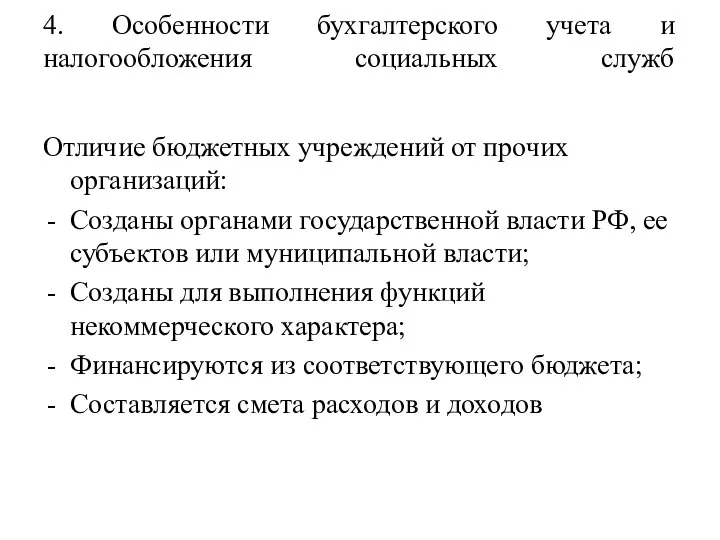 4. Особенности бухгалтерского учета и налогообложения социальных служб

Отличие бюджетных учреждений от прочих организаций:
- Созданы органами государственной власти РФ, ее субъектов или муниципальной власти;
- Созданы для выполнения функций некоммерческого характера;
- Финансируются из соответствующего бюджета;
- Составляется смета расходов и доходов